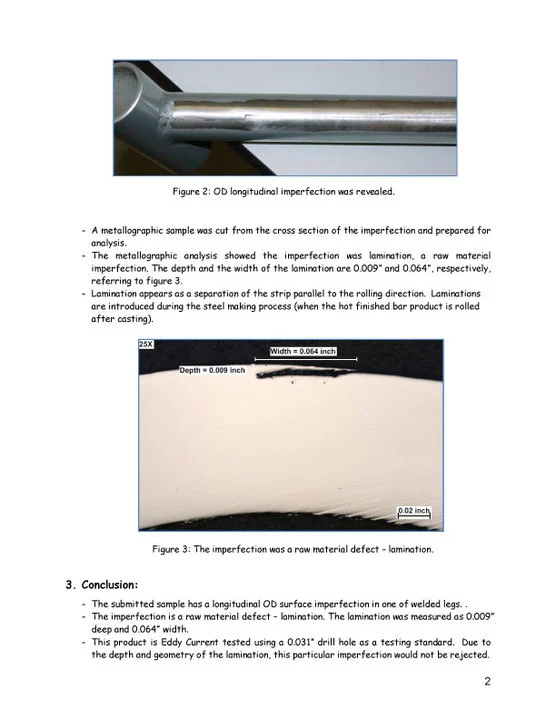 Figure 2: OD longitudinal imperfection was revealed.

- A metallographic sample was cut from the cross section of the imperfection and prepared for analysis.
- The metallographic analysis showed the imperfection was lamination, a raw material imperfection. The depth and the width of the lamination are 0.009" and 0.064", respectively, referring to figure 3.
- Lamination appears as a separation of the strip parallel to the rolling direction. Laminations are introduced during the steel making process (when the hot finished bar product is rolled after casting).

25X

Width = 0.064 inch

Depth = 0.009 inch

0.02 inch

Figure 3: The imperfection was a raw material defect - lamination.

3. Conclusion:

- The submitted sample has a longitudinal OD surface imperfection in one of welded legs. .
- The imperfection is a raw material defect - lamination. The lamination was measured as 0.009" deep and 0.064" width.
- This product is Eddy Current tested using a 0.031" drill hole as a testing standard. Due to the depth and geometry of the lamination, this particular imperfection would not be rejected.

2